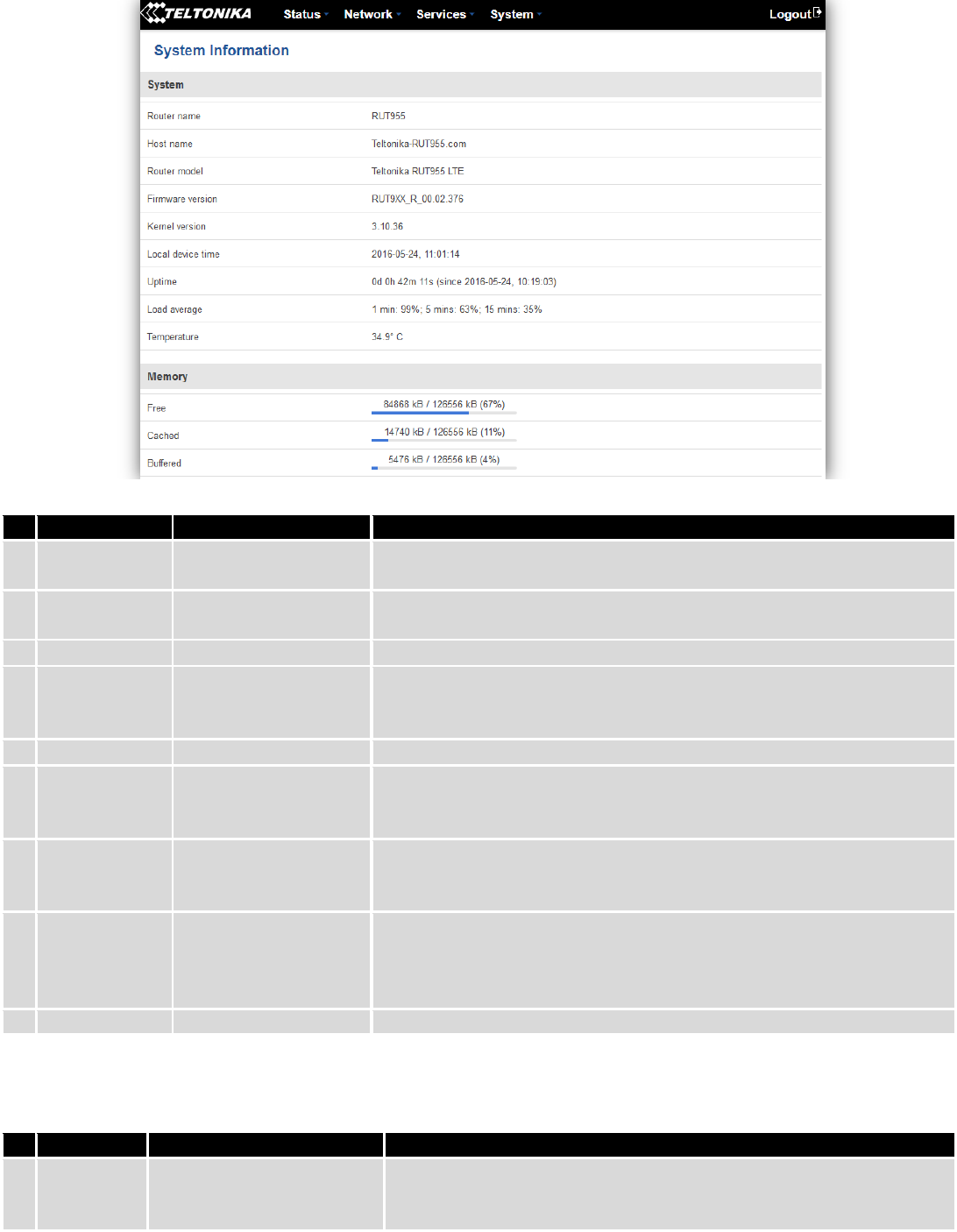 TELTONIKA Status Network Services System Logout

System Information

System

| | |
|---|---|
| Router name | RUT955 |
| Host name | Teltonika-RUT955.com |
| Router model | Teltonika RUT955 LTE |
| Firmware version | RUT9XX_R_00.02.376 |
| Kernel version | 3.10.36 |
| Local device time | 2016-05-24, 11:01:14 |
| Uptime | 0d 0h 42m 11s (since 2016-05-24, 10:19:03) |
| Load average | 1 min: 99%; 5 mins: 63%; 15 mins: 35% |
| Temperature | 34.9° C |

Memory

| | |
|---|---|
| Free | 84868 kB / 126556 kB (67%) |
| Cached | 14740 kB / 126556 kB (11%) |
| Buffered | 5476 kB / 126556 kB (4%) |